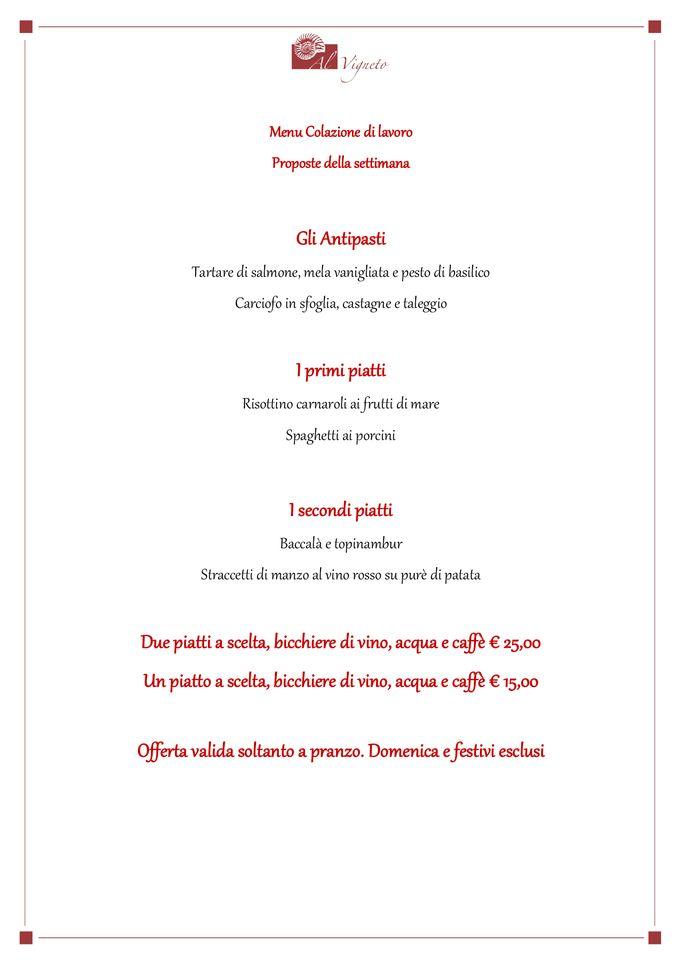 Al Vigneto

Menu Colazione di lavoro

Proposte della settimana

Gli Antipasti

Tartare di salmone, mela vanigliata e pesto di basilico

Carciofo in sfoglia, castagne e taleggio

I primi piatti

Risottino carnaroli ai frutti di mare

Spaghetti ai porcini

I secondi piatti

Baccalà e topinambur

Straccetti di manzo al vino rosso su purè di patata

Due piatti a scelta, bicchiere di vino, acqua e caffè € 25,00

Un piatto a scelta, bicchiere di vino, acqua e caffè € 15,00

Offerta valida soltanto a pranzo. Domenica e festivi esclusi